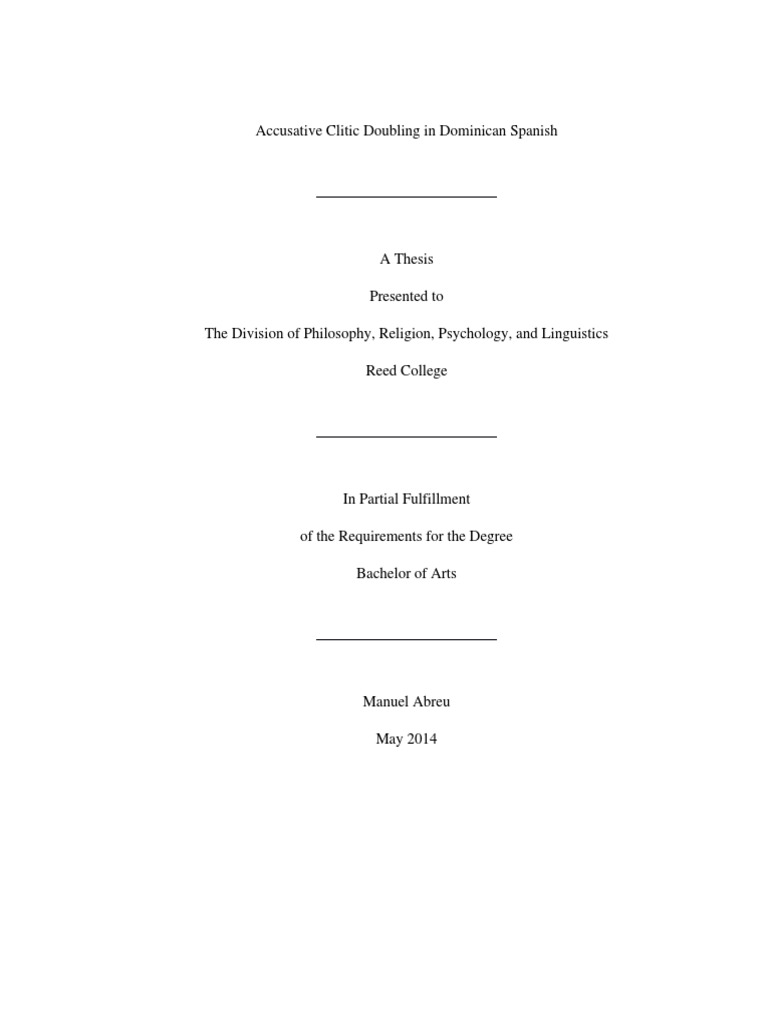 Accusative Clitic Doubling in Dominican Spanish

A Thesis

Presented to

The Division of Philosophy, Religion, Psychology, and Linguistics

Reed College

In Partial Fulfillment

of the Requirements for the Degree

Bachelor of Arts

Manuel Abreu

May 2014